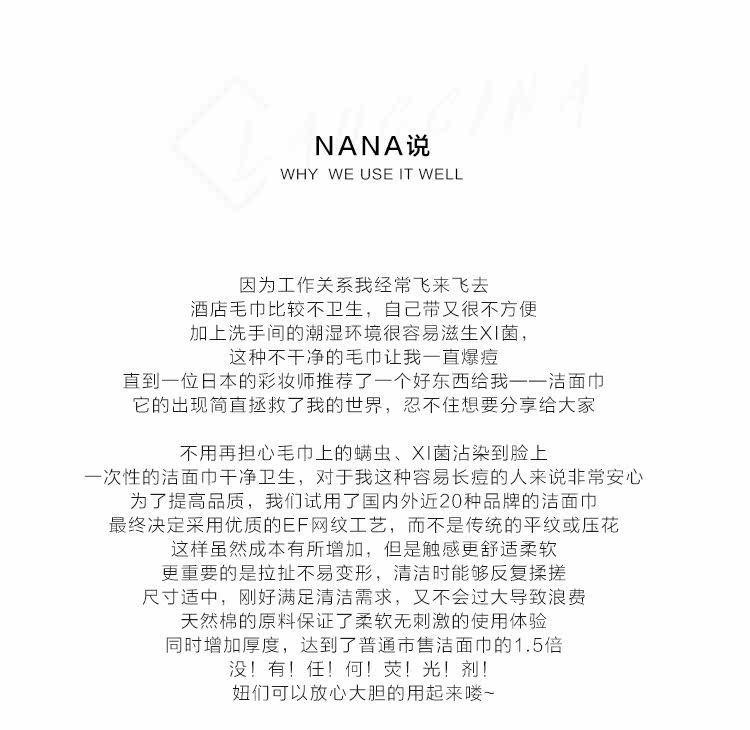 NANA说
WHY WE USE IT WELL

因为工作关系我经常飞来飞去
酒店毛巾比较不卫生，自己带又很不方便
加上洗手间的潮湿环境很容易滋生XI菌，
这种不干净的毛巾让我一直爆痘
直到一位日本的彩妆师推荐了一个好东西给我——洁面巾
它的出现简直拯救了我的世界，忍不住想要分享给大家

不用再担心毛巾上的螨虫、XI菌沾染到脸上
一次性的洁面巾干净卫生，对于我这种容易长痘的人来说非常安心
为了提高品质，我们试用了国内外近20种品牌的洁面巾
最终决定采用优质的EF网纹工艺，而不是传统的平纹或压花
这样虽然成本有所增加，但是触感更舒适柔软
更重要的是拉扯不易变形，清洁时能够反复揉搓
尺寸适中，刚好满足清洁需求，又不会过大导致浪费
天然棉的原料保证了柔软无刺激的使用体验
同时增加厚度，达到了普通市售洁面巾的1.5倍
没！有！任！何！荧！光！剂！
妞们可以放心大胆的用起来喽~